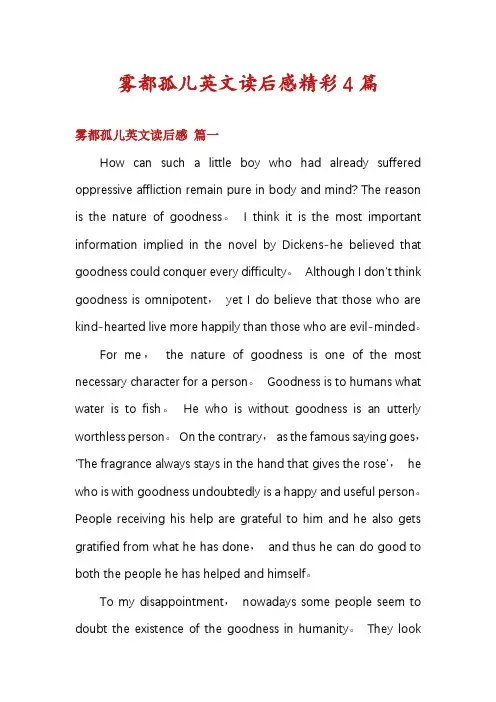 雾都孤儿英文读后感精彩4篇

雾都孤儿英文读后感 篇一

How can such a little boy who had already suffered oppressive affliction remain pure in body and mind? The reason is the nature of goodness。 I think it is the most important information implied in the novel by Dickens-he believed that goodness could conquer every difficulty。 Although I don't think goodness is omnipotent， yet I do believe that those who are kind-hearted live more happily than those who are evil-minded。

For me， the nature of goodness is one of the most necessary character for a person。 Goodness is to humans what water is to fish。 He who is without goodness is an utterly worthless person。 On the contrary， as the famous saying goes， 'The fragrance always stays in the hand that gives the rose'， he who is with goodness undoubtedly is a happy and useful person。 People receiving his help are grateful to him and he also gets gratified from what he has done， and thus he can do good to both the people he has helped and himself。

To my disappointment， nowadays some people seem to doubt the existence of the goodness in humanity。 They look